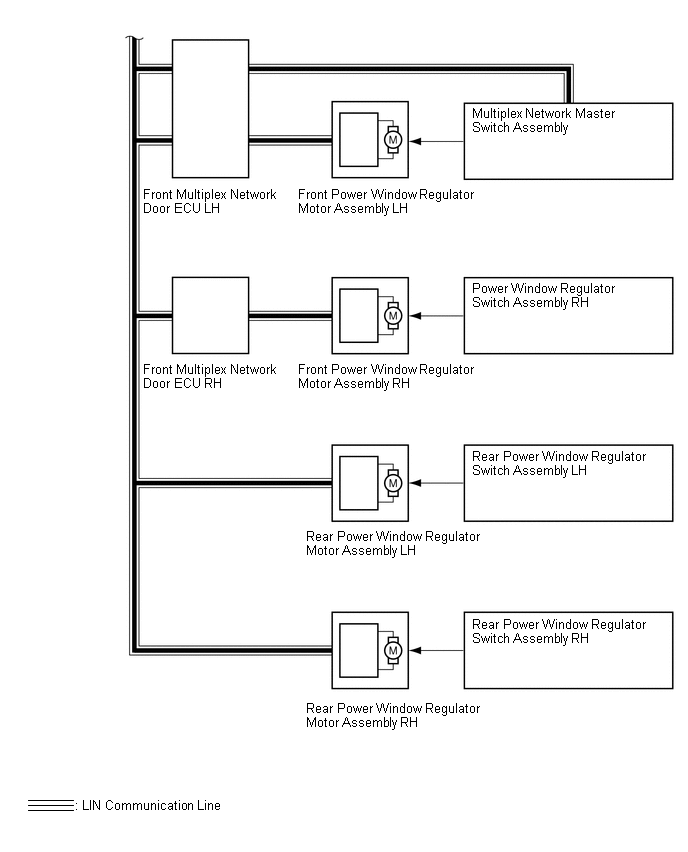 Multiplex Network Master Switch Assembly

M

Front Multiplex Network Door ECU LH

Front Power Window Regulator Motor Assembly LH

Power Window Regulator Switch Assembly RH

M

Front Multiplex Network Door ECU RH

Front Power Window Regulator Motor Assembly RH

Rear Power Window Regulator Switch Assembly LH

M

Rear Power Window Regulator Motor Assembly LH

Rear Power Window Regulator Switch Assembly RH

M

Rear Power Window Regulator Motor Assembly RH

: LIN Communication Line